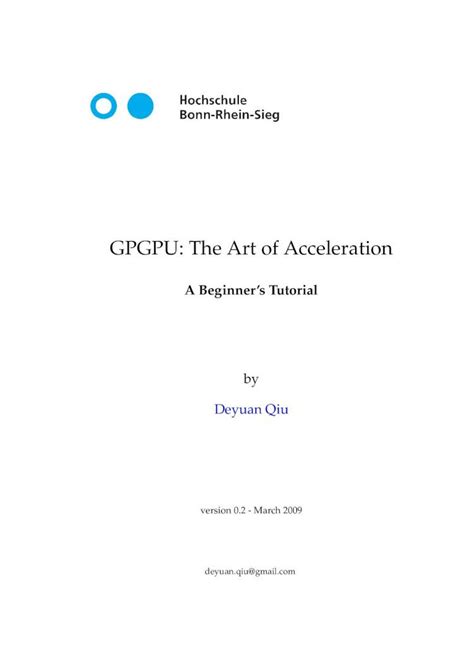 Hochschule
Bonn-Rhein-Sieg

GPGPU: The Art of Acceleration

A Beginner's Tutorial

by

Deyuan Qiu

version 0.2 - March 2009

deyuan.qiu@gmail.com